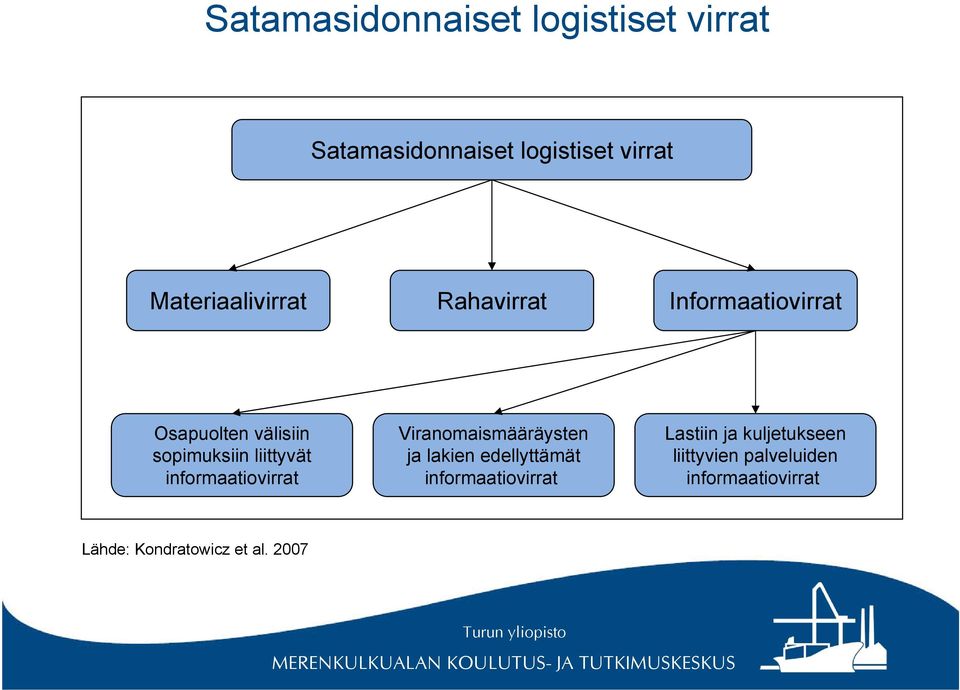 Satamasidonnaiset logistiset virrat

Satamasidonnaiset logistiset virrat

Materiaalivirrat

Rahavirrat

Informaatiovirrat

Osapuolten välisiin sopimuksiin liittyvät informaatiovirrat

Viranomaismääräysten ja lakien edellyttämät informaatiovirrat

Lastiin ja kuljetukseen liittyvien palveluiden informaatiovirrat

Lähde: Kondratowicz et al. 2007

Turun yliopisto

MERENKULKUALAN KOULUTUS- JA TUTKIMUSKESKUS